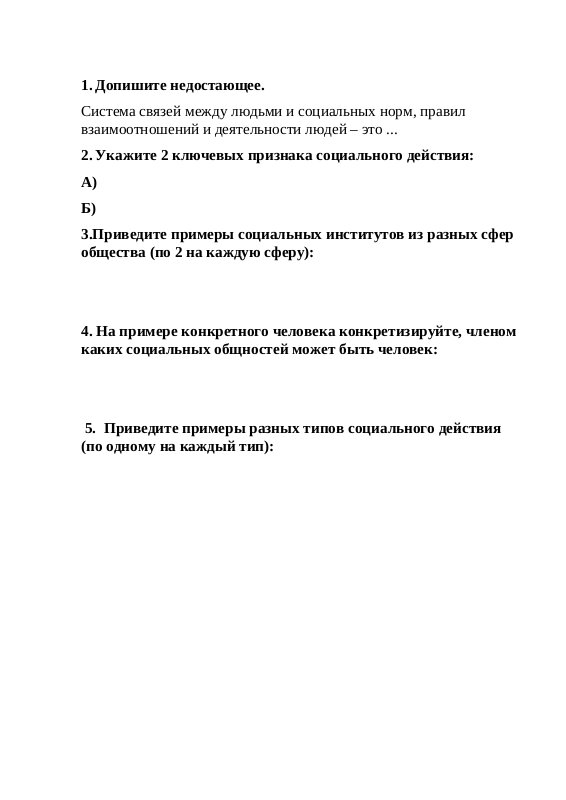 1. Допишите недостающее.

Система связей между людьми и социальных норм, правил взаимоотношений и деятельности людей – это ...

2. Укажите 2 ключевых признака социального действия:

А)

Б)

3.Приведите примеры социальных институтов из разных сфер общества (по 2 на каждую сферу):

4. На примере конкретного человека конкретизируйте, членом каких социальных общностей может быть человек:

5. Приведите примеры разных типов социального действия (по одному на каждый тип):